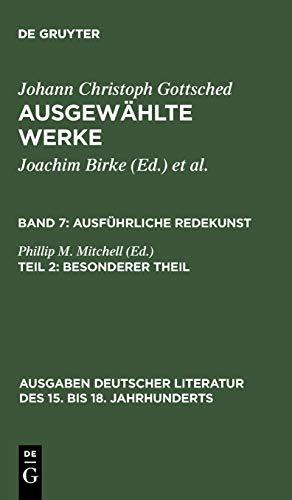 DE GRUYTER

Johann Christoph Gottsched
AUSGEWÄHLTE WERKE
Joachim Birke (Ed.) et al.

BAND 7: AUSFÜHRLICHE REDEKUNST

Phillip M. Mitchell (Ed.)
TEIL 2: BESONDERER THEIL

AUSGABEN DEUTSCHER LITERATUR DES 15. BIS 18. JAHRHUNDERTS

DE
G